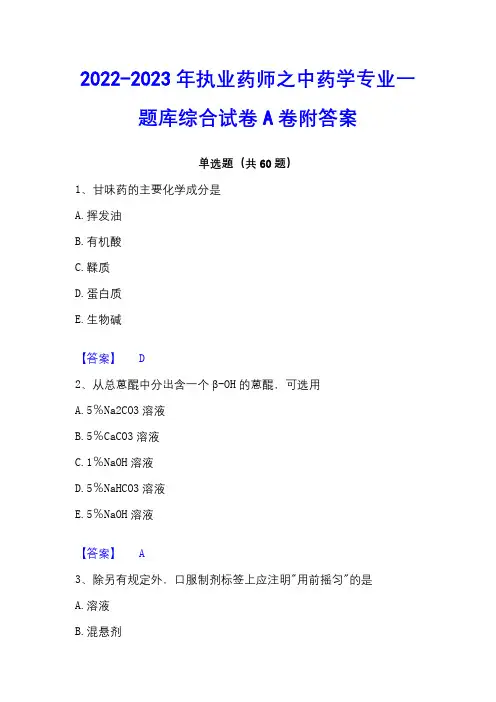 2022-2023 年执业药师之中药学专业一题库综合试卷 A 卷附答案

单选题（共 60 题）

1、甘味药的主要化学成分是

A. 挥发油

B. 有机酸

C. 鞣质

D. 蛋白质

E. 生物碱

【答案】 D

2、从总蒽醌中分出含一个 β-OH 的蒽醌，可选用

A. 5％Na2CO3 溶液

B. 5％CaCO3 溶液

C. 1％NaOH 溶液

D. 5％NaHCO3 溶液

E. 5％NaOH 溶液

【答案】 A

3、除另有规定外，口服制剂标签上应注明"用前摇匀"的是

A. 溶液

B. 混悬剂